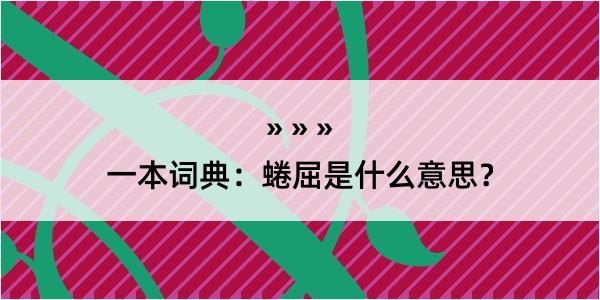 » » »

一本词典：蜷屈是什么意思？